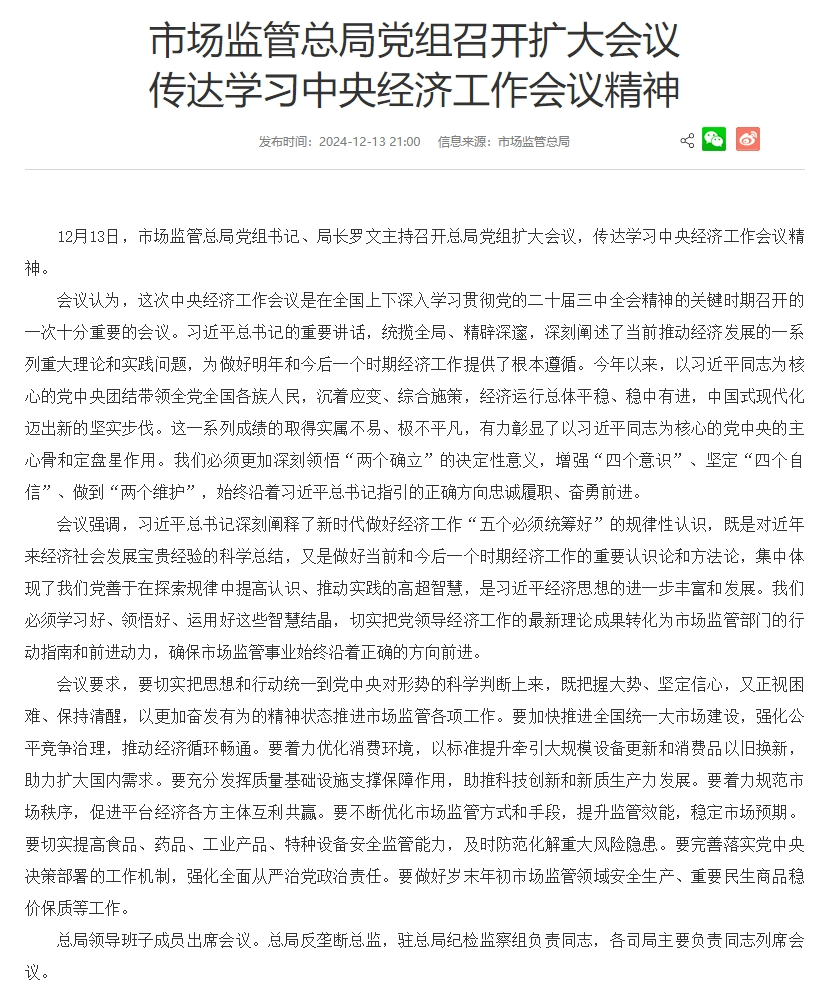 市场监管总局党组召开扩大会议
传达学习中央经济工作会议精神

发布时间：2024-12-13 21:00　信息来源：市场监管总局

12月13日，市场监管总局党组书记、局长罗文主持召开总局党组扩大会议，传达学习中央经济工作会议精神。

会议认为，这次中央经济工作会议是在全国上下深入学习贯彻党的二十届三中全会精神的关键时期召开的一次十分重要的会议。习近平总书记的重要讲话，统揽全局、精辟深邃，深刻阐述了当前推动经济发展的一系列重大理论和实践问题，为做好明年和今后一个时期经济工作提供了根本遵循。今年以来，以习近平同志为核心的党中央团结带领全党全国各族人民，沉着应变、综合施策，经济运行总体平稳、稳中有进，中国式现代化迈出新的坚实步伐。这一系列成绩的取得实属不易、极不平凡，有力彰显了以习近平同志为核心的党中央的主心骨和定盘星作用。我们必须更加深刻领悟“两个确立”的决定性意义，增强“四个意识”、坚定“四个自信”、做到“两个维护”，始终沿着习近平总书记指引的正确方向忠诚履职、奋勇前进。

会议强调，习近平总书记深刻阐释了新时代做好经济工作“五个必须统筹好”的规律性认识，既是对近年来经济社会发展宝贵经验的科学总结，又是做好当前和今后一个时期经济工作的重要认识论和方法论，集中体现了我们党善于在探索规律中提高认识、推动实践的高超智慧，是习近平经济思想的进一步丰富和发展。我们必须学习好、领悟好、运用好这些智慧结晶，切实把党领导经济工作的最新理论成果转化为市场监管部门的行动指南和前进动力，确保市场监管事业始终沿着正确的方向前进。

会议要求，要切实把思想和行动统一到党中央对形势的科学判断上来，既把握大势、坚定信心，又正视困难、保持清醒，以更加奋发有为的精神状态推进市场监管各项工作。要加快推进全国统一大市场建设，强化公平竞争治理，推动经济循环畅通。要着力优化消费环境，以标准提升牵引大规模设备更新和消费品以旧换新，助力扩大国内需求。要充分发挥质量基础设施支撑保障作用，助推科技创新和新质生产力发展。要着力规范市场秩序，促进平台经济各方主体互利共赢。要不断优化市场监管方式和手段，提升监管效能，稳定市场预期。要切实提高食品、药品、工业产品、特种设备安全监管能力，及时防范化解重大风险隐患。要完善落实党中央决策部署的工作机制，强化全面从严治党政治责任。要做好岁末年初市场监管领域安全生产、重要民生商品稳价保质等工作。

总局领导班子成员出席会议。总局反垄断总监，驻总局纪检监察组负责同志，各司局主要负责同志列席会议。